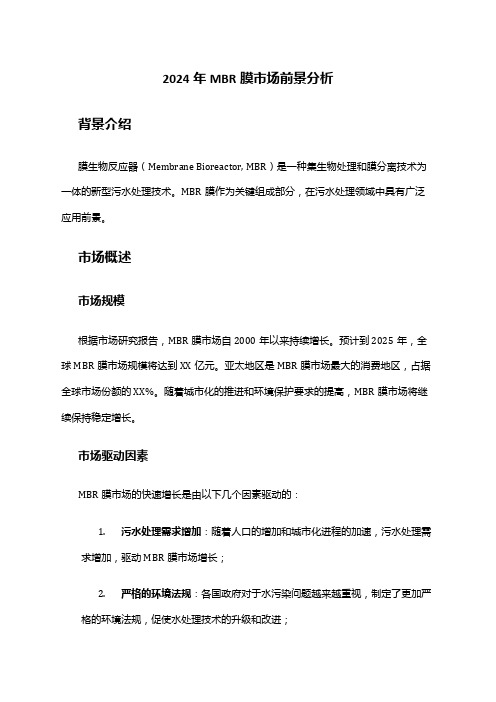 2024 年 MBR 膜市场前景分析

背景介绍

膜生物反应器（Membrane Bioreactor, MBR）是一种集生物处理和膜分离技术为一体的新型污水处理技术。MBR 膜作为关键组成部分，在污水处理领域中具有广泛应用前景。

市场概述

市场规模

根据市场研究报告，MBR 膜市场自 2000 年以来持续增长。预计到 2025 年，全球 MBR 膜市场规模将达到 XX 亿元。亚太地区是 MBR 膜市场最大的消费地区，占据全球市场份额的 XX%。随着城市化的推进和环境保护要求的提高，MBR 膜市场将继续保持稳定增长。

市场驱动因素

MBR 膜市场的快速增长是由以下几个因素驱动的：

1. 污水处理需求增加：随着人口的增加和城市化进程的加速，污水处理需求增加，驱动 MBR 膜市场增长；

2. 严格的环境法规：各国政府对于水污染问题越来越重视，制定了更加严格的环境法规，促使水处理技术的升级和改进；